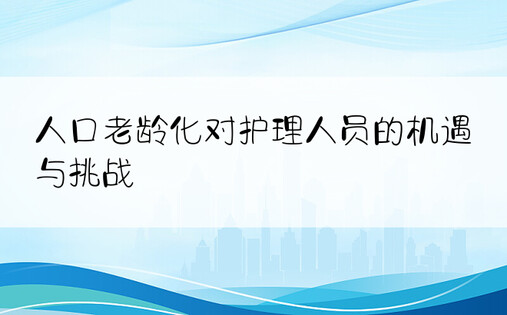 人口老龄化对护理人员的机遇与挑战